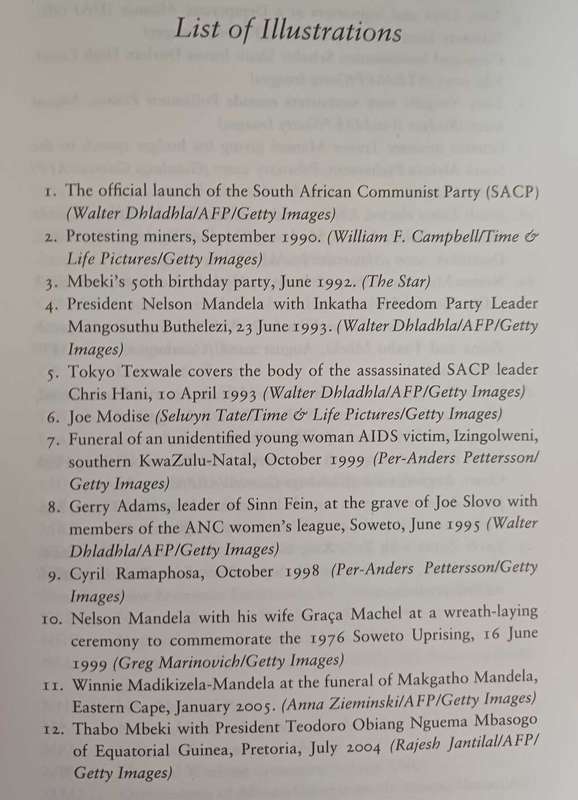 List of Illustrations

1. The official launch of the South African Communist Party (SACP) (Walter Dhladhla/AFP/Getty Images)
2. Protesting miners, September 1990. (William F. Campbell/Time & Life Pictures/Getty Images)
3. Mbeki's 50th birthday party, June 1992. (The Star)
4. President Nelson Mandela with Inkatha Freedom Party Leader Mangosuthu Buthelezi, 23 June 1993. (Walter Dhladhla/AFP/Getty Images)
5. Tokyo Texwale covers the body of the assassinated SACP leader Chris Hani, 10 April 1993 (Walter Dhladhla/AFP/Getty Images)
6. Joe Modise (Selwyn Tate/Time & Life Pictures/Getty Images)
7. Funeral of an unidentified young woman AIDS victim, Izingolweni, southern KwaZulu-Natal, October 1999 (Per-Anders Pettersson/Getty Images)
8. Gerry Adams, leader of Sinn Fein, at the grave of Joe Slovo with members of the ANC women's league, Soweto, June 1995 (Walter Dhladhla/AFP/Getty Images)
9. Cyril Ramaphosa, October 1998 (Per-Anders Pettersson/Getty Images)
10. Nelson Mandela with his wife Graça Machel at a wreath-laying ceremony to commemorate the 1976 Soweto Uprising, 16 June 1999 (Greg Marinovich/Getty Images)
11. Winnie Madikizela-Mandela at the funeral of Makgatho Mandela, Eastern Cape, January 2005. (Anna Zieminski/AFP/Getty Images)
12. Thabo Mbeki with President Teodoro Obiang Nguema Mbasogo of Equatorial Guinea, Pretoria, July 2004 (Rajesh Jantilal/AFP/Getty Images)